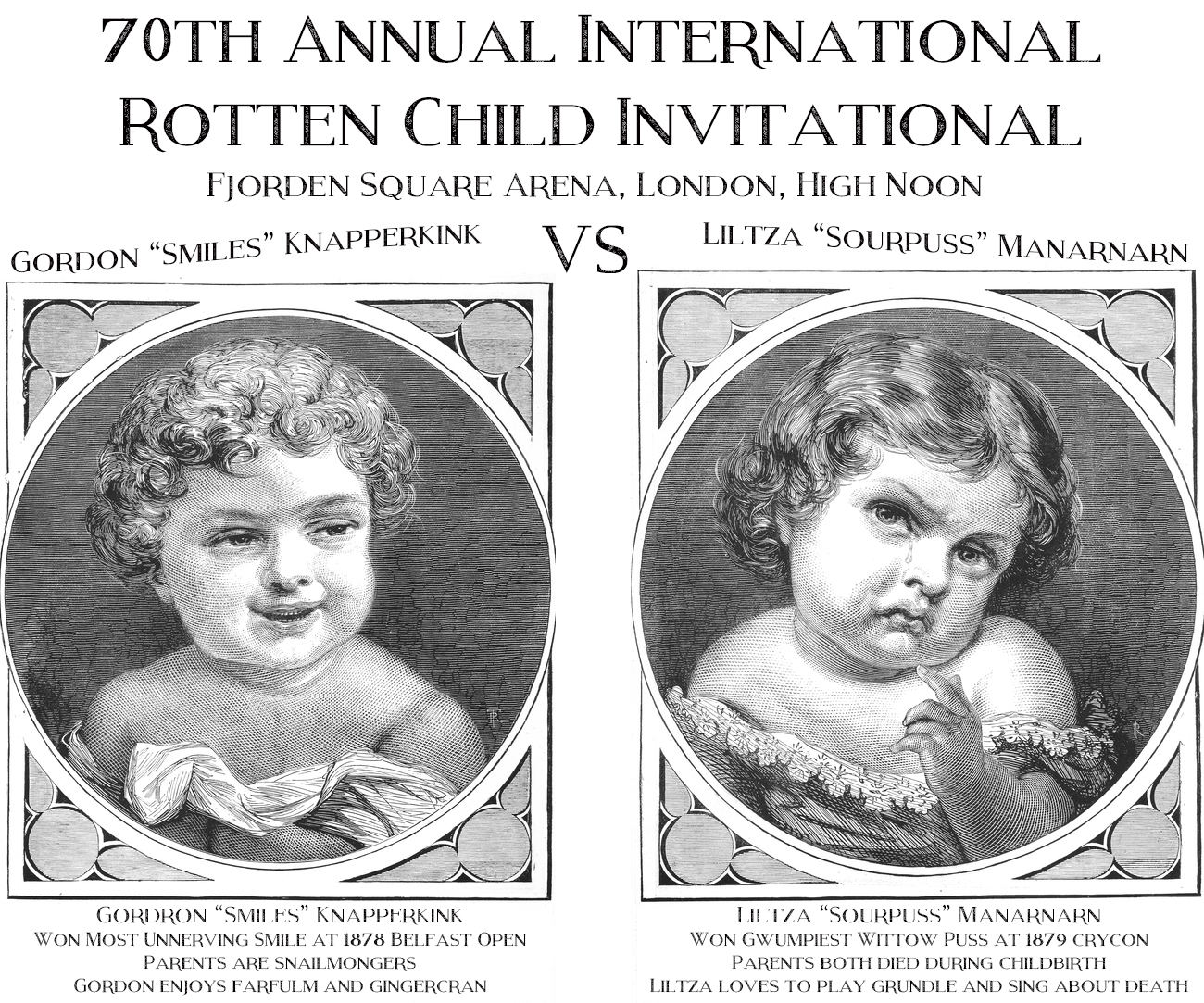 70TH ANNUAL INTERNATIONAL
ROTTEN CHILD INVITATIONAL
FJORDEN SQUARE ARENA, LONDON, HIGH NOON

GORDON "SMILES" KNAPPERKINK

VS

LILTZA "SOURPUSS" MANARNARN

GORDRON "SMILES" KNAPPERKINK
WON MOST UNNERVING SMILE AT 1878 BELFAST OPEN
PARENTS ARE SNAILMONGERS
GORDON ENJOYS FARFULM AND GINGERCRAN

LILTZA "SOURPUSS" MANARNARN
WON GWUMPIEST WITTOW PUSS AT 1879 CRYCON
PARENTS BOTH DIED DURING CHILDBIRTH
LILTZA LOVES TO PLAY GRUNDLE AND SING ABOUT DEATH